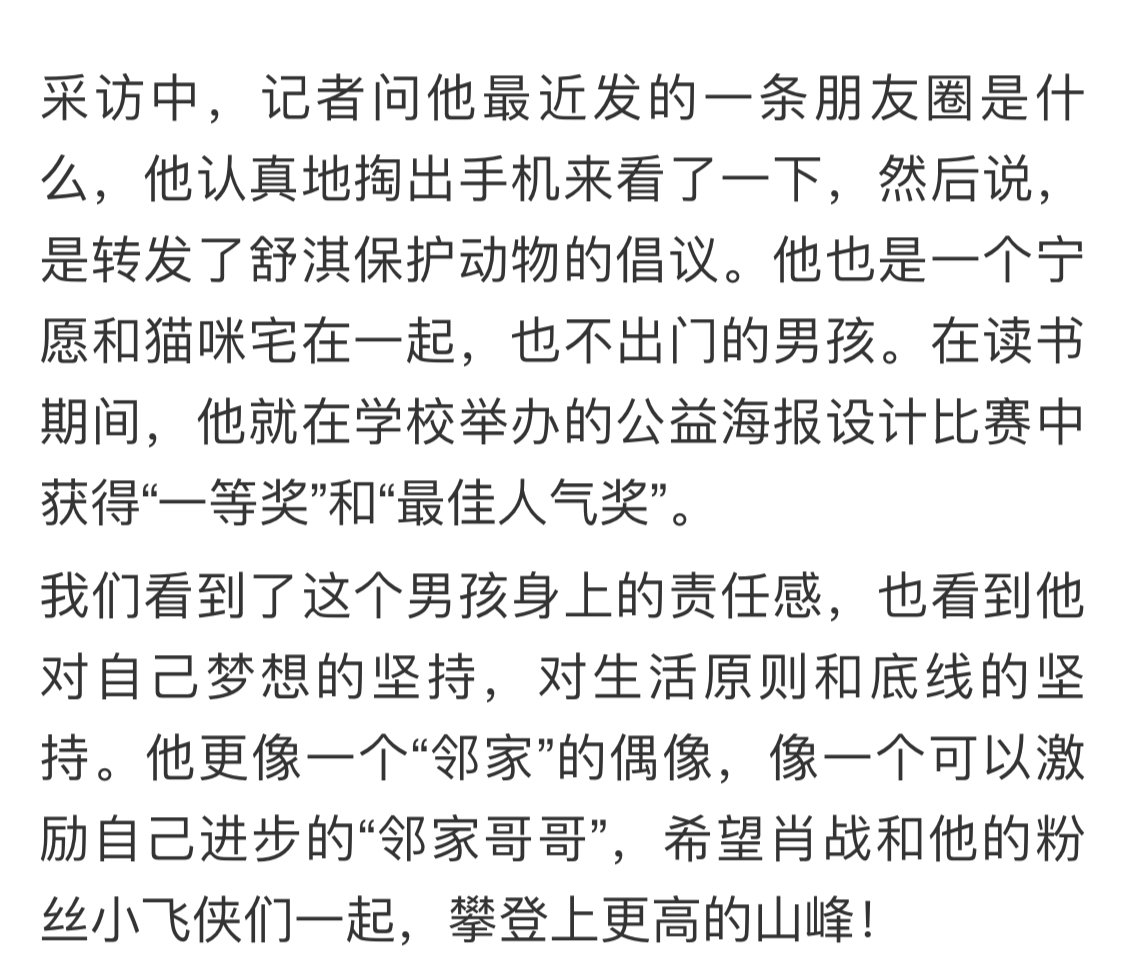 采访中，记者问他最近发的一条朋友圈是什么，他认真地掏出手机来看了一下，然后说，是转发了舒淇保护动物的倡议。他也是一个宁愿和猫咪宅在一起，也不出门的男孩。在读书期间，他就在学校举办的公益海报设计比赛中获得“一等奖”和“最佳人气奖”。

我们看到了这个男孩身上的责任感，也看到他对自己梦想的坚持，对生活原则和底线的坚持。他更像一个“邻家”的偶像，像一个可以激励自己进步的“邻家哥哥”，希望肖战和他的粉丝小飞侠们一起，攀登上更高的山峰！